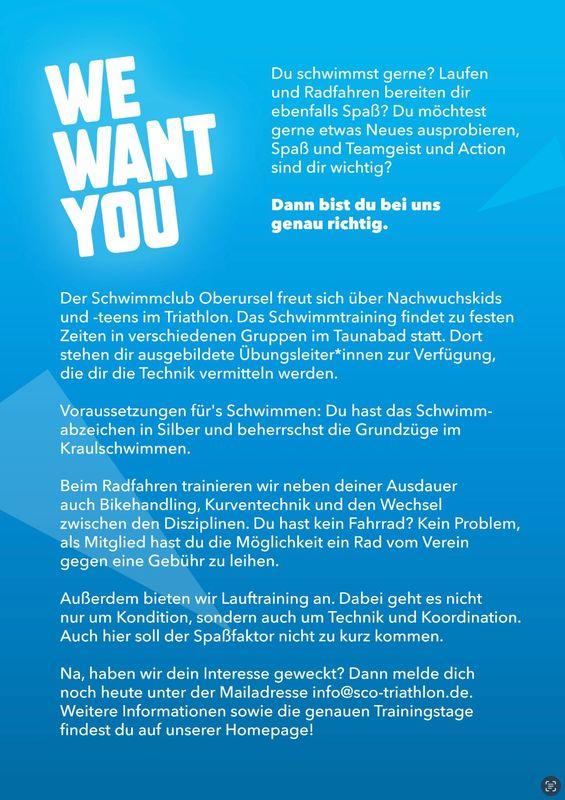 WE WANT YOU

Du schwimmst gerne? Laufen und Radfahren bereiten dir ebenfalls Spaß? Du möchtest gerne etwas Neues ausprobieren, Spaß und Teamgeist und Action sind dir wichtig?

Dann bist du bei uns genau richtig.

Der Schwimmclub Oberursel freut sich über Nachwuchskids und -teens im Triathlon. Das Schwimmtraining findet zu festen Zeiten in verschiedenen Gruppen im Taunabad statt. Dort stehen dir ausgebildete Übungsleiter*innen zur Verfügung, die dir die Technik vermitteln werden.

Voraussetzungen für's Schwimmen: Du hast das Schwimmabzeichen in Silber und beherrschst die Grundzüge im Kraulschwimmen.

Beim Radfahren trainieren wir neben deiner Ausdauer auch Bikehandling, Kurventechnik und den Wechsel zwischen den Disziplinen. Du hast kein Fahrrad? Kein Problem, als Mitglied hast du die Möglichkeit ein Rad vom Verein gegen eine Gebühr zu leihen.

Außerdem bieten wir Lauftraining an. Dabei geht es nicht nur um Kondition, sondern auch um Technik und Koordination. Auch hier soll der Spaßfaktor nicht zu kurz kommen.

Na, haben wir dein Interesse geweckt? Dann melde dich noch heute unter der Mailadresse info@sco-triathlon.de. Weitere Informationen sowie die genauen Trainingstage findest du auf unserer Homepage!